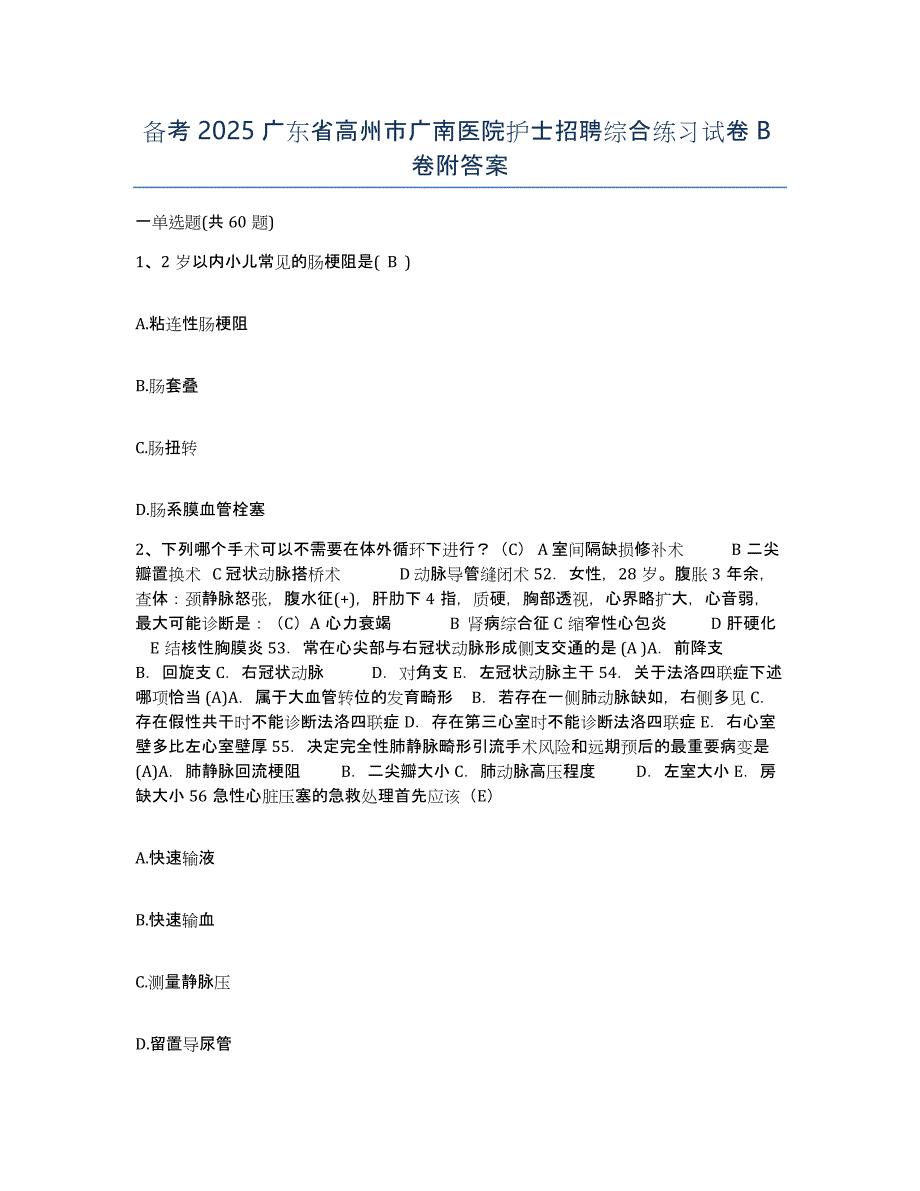 备考 2025 广东省高州市广南医院护士招聘综合练习试卷 B 卷附答案

一单选题(共 60 题)

1、2 岁以内小儿常见的肠梗阻是( B )

A.粘连性肠梗阻

B.肠套叠

C.肠扭转

D.肠系膜血管栓塞

2、下列哪个手术可以不需要在体外循环下进行？（C） A 室间隔缺损修补术 B 二尖瓣置换术 C 冠状动脉搭桥术 D 动脉导管缝闭术 52. 女性，28 岁。腹胀 3 年余，查体：颈静脉怒张，腹水征(+)，肝肋下 4 指，质硬，胸部透视，心界略扩大，心音弱，最大可能诊断是：（C）A 心力衰竭 B 肾病综合征 C 缩窄性心包炎 D 肝硬化 E 结核性胸膜炎 53. 常在心尖部与右冠状动脉形成侧支交通的是 (A )A. 前降支 B. 回旋支 C. 右冠状动脉 D. 对角支 E. 左冠状动脉主干 54. 关于法洛四联症下述哪项恰当 (A)A. 属于大血管转位的发育畸形 B. 若存在一侧肺动脉缺如，右侧多见 C. 存在假性共干时不能诊断法洛四联症 D. 存在第三心室时不能诊断法洛四联症 E. 右心室壁多比左心室壁厚 55. 决定完全性肺静脉畸形引流手术风险和远期预后的最重要病变是 (A)A. 肺静脉回流梗阻 B. 二尖瓣大小 C. 肺动脉高压程度 D. 左室大小 E. 房缺大小 56 急性心脏压塞的急救处理首先应该（E）

A.快速输液

B.快速输血

C.测量静脉压

D.留置导尿管